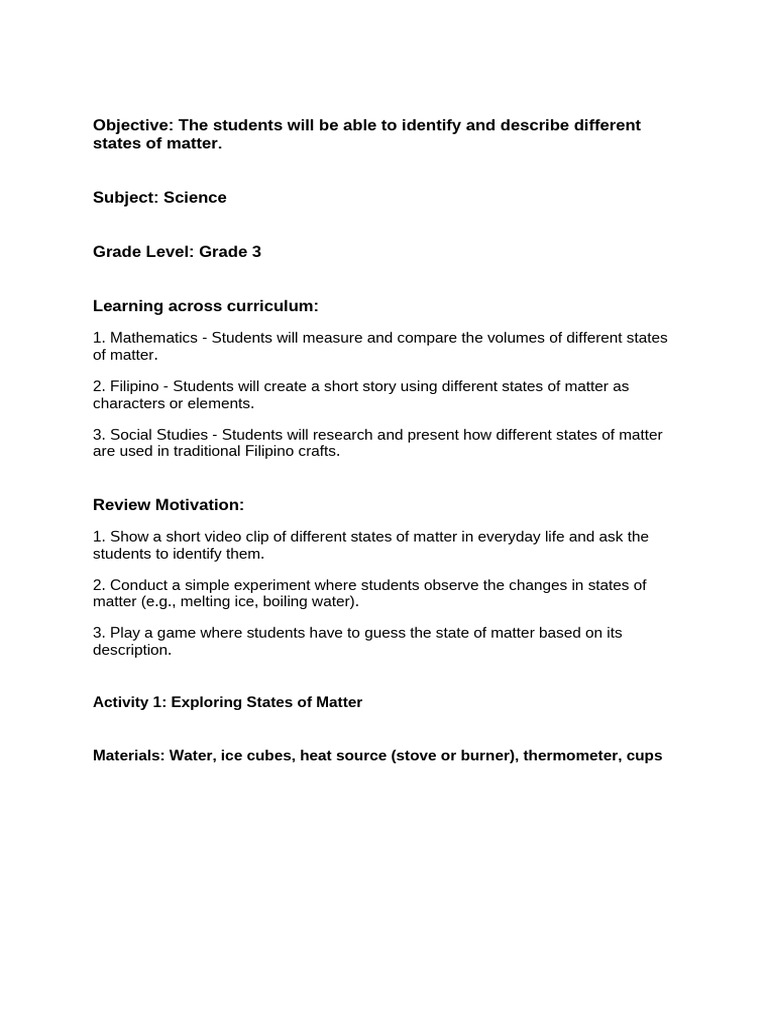 Objective: The students will be able to identify and describe different states of matter.

Subject: Science

Grade Level: Grade 3

Learning across curriculum:

1. Mathematics - Students will measure and compare the volumes of different states of matter.

2. Filipino - Students will create a short story using different states of matter as characters or elements.

3. Social Studies - Students will research and present how different states of matter are used in traditional Filipino crafts.

Review Motivation:

1. Show a short video clip of different states of matter in everyday life and ask the students to identify them.

2. Conduct a simple experiment where students observe the changes in states of matter (e.g., melting ice, boiling water).

3. Play a game where students have to guess the state of matter based on its description.

Activity 1: Exploring States of Matter

Materials: Water, ice cubes, heat source (stove or burner), thermometer, cups